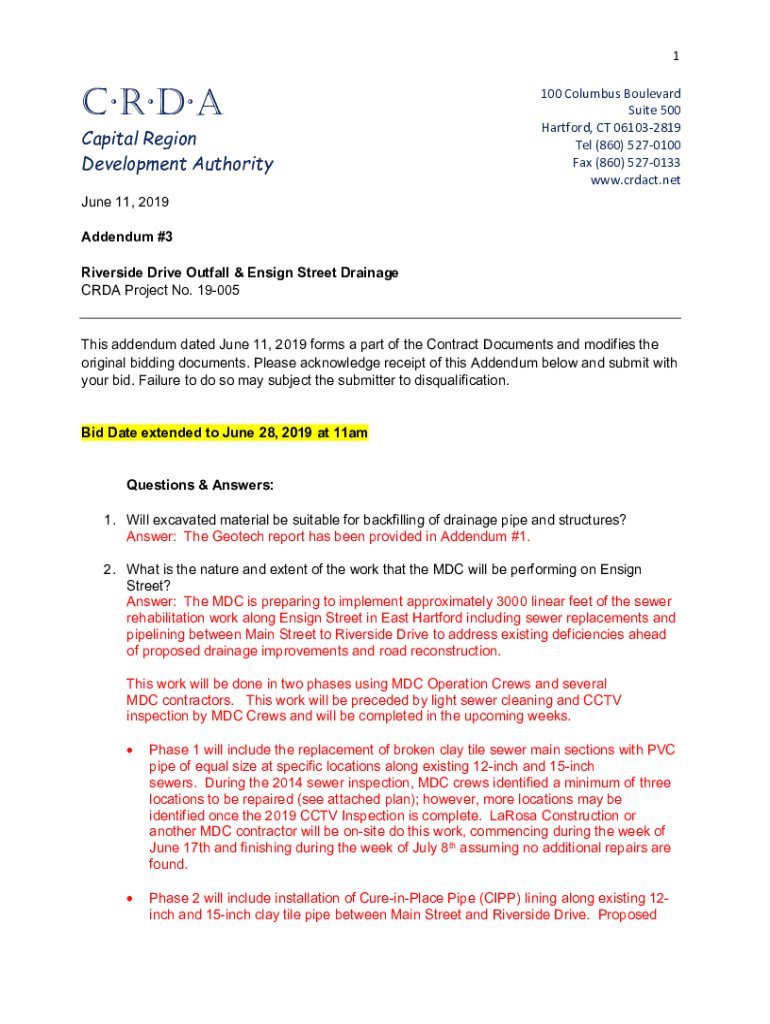 1

C·R·D·A

Capital Region
Development Authority

100 Columbus Boulevard
Suite 500
Hartford, CT 06103-2819
Tel (860) 527-0100
Fax (860) 527-0133
www.crdact.net

June 11, 2019

Addendum #3

Riverside Drive Outfall & Ensign Street Drainage
CRDA Project No. 19-005

This addendum dated June 11, 2019 forms a part of the Contract Documents and modifies the original bidding documents. Please acknowledge receipt of this Addendum below and submit with your bid. Failure to do so may subject the submitter to disqualification.

Bid Date extended to June 28, 2019 at 11am

Questions & Answers:

1. Will excavated material be suitable for backfilling of drainage pipe and structures?
Answer: The Geotech report has been provided in Addendum #1.

2. What is the nature and extent of the work that the MDC will be performing on Ensign Street?
Answer: The MDC is preparing to implement approximately 3000 linear feet of the sewer rehabilitation work along Ensign Street in East Hartford including sewer replacements and pipelining between Main Street to Riverside Drive to address existing deficiencies ahead of proposed drainage improvements and road reconstruction.

This work will be done in two phases using MDC Operation Crews and several MDC contractors. This work will be preceded by light sewer cleaning and CCTV inspection by MDC Crews and will be completed in the upcoming weeks.

• Phase 1 will include the replacement of broken clay tile sewer main sections with PVC pipe of equal size at specific locations along existing 12-inch and 15-inch sewers. During the 2014 sewer inspection, MDC crews identified a minimum of three locations to be repaired (see attached plan); however, more locations may be identified once the 2019 CCTV Inspection is complete. LaRosa Construction or another MDC contractor will be on-site do this work, commencing during the week of June 17th and finishing during the week of July 8$^{th}$ assuming no additional repairs are found.

• Phase 2 will include installation of Cure-in-Place Pipe (CIPP) lining along existing 12-inch and 15-inch clay tile pipe between Main Street and Riverside Drive. Proposed